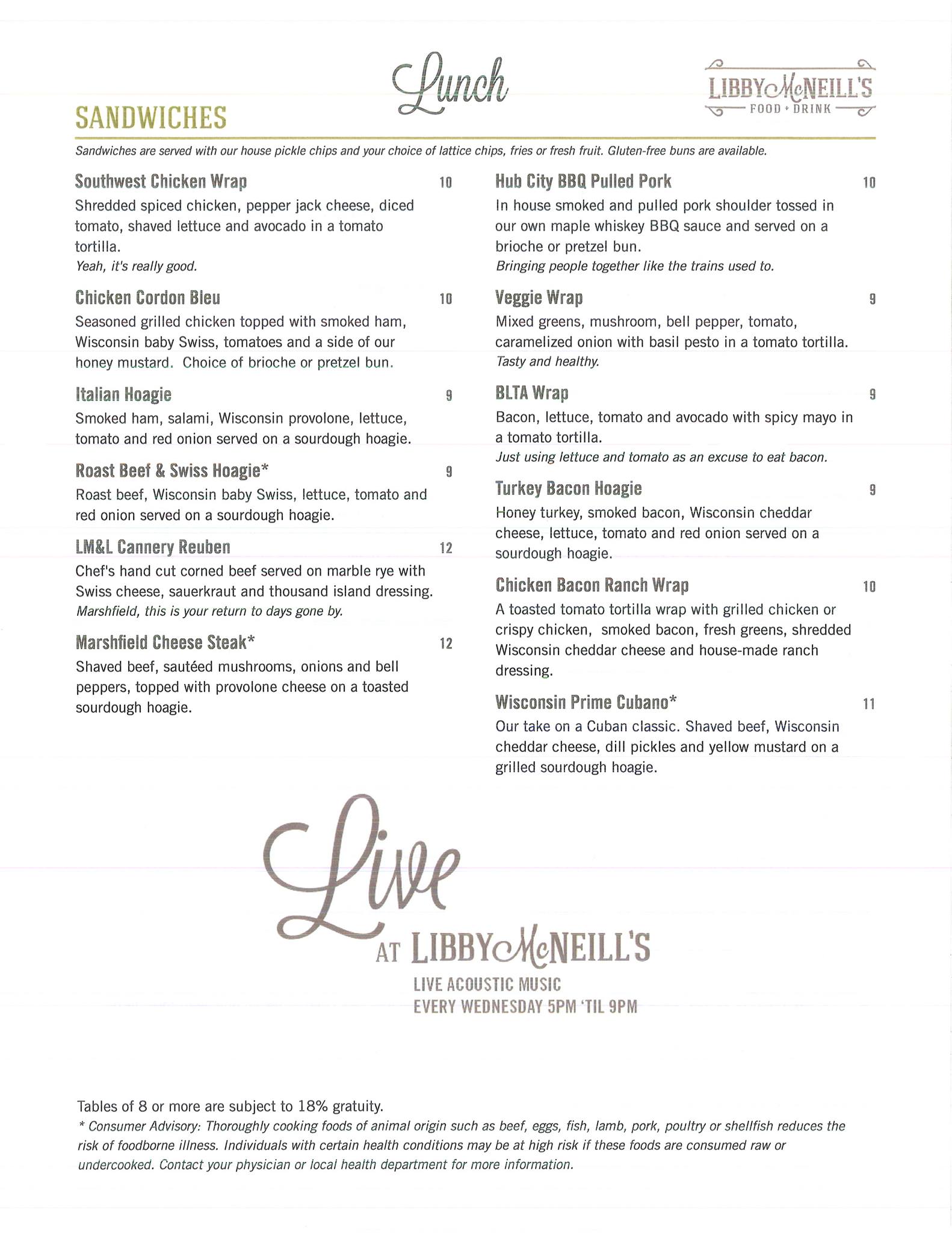 Lunch

LIBBY McNEILL'S
FOOD + DRINK

SANDWICHES

Sandwiches are served with our house pickle chips and your choice of lattice chips, fries or fresh fruit. Gluten-free buns are available.

Southwest Chicken Wrap 10
Shredded spiced chicken, pepper jack cheese, diced tomato, shaved lettuce and avocado in a tomato tortilla.
Yeah, it's really good.

Chicken Cordon Bleu 10
Seasoned grilled chicken topped with smoked ham, Wisconsin baby Swiss, tomatoes and a side of our honey mustard. Choice of brioche or pretzel bun.

Italian Hoagie 9
Smoked ham, salami, Wisconsin provolone, lettuce, tomato and red onion served on a sourdough hoagie.

Roast Beef & Swiss Hoagie* 9
Roast beef, Wisconsin baby Swiss, lettuce, tomato and red onion served on a sourdough hoagie.

LM&L Cannery Reuben 12
Chef's hand cut corned beef served on marble rye with Swiss cheese, sauerkraut and thousand island dressing.
Marshfield, this is your return to days gone by.

Marshfield Cheese Steak* 12
Shaved beef, sautéed mushrooms, onions and bell peppers, topped with provolone cheese on a toasted sourdough hoagie.

Hub City BBQ Pulled Pork 10
In house smoked and pulled pork shoulder tossed in our own maple whiskey BBQ sauce and served on a brioche or pretzel bun.
Bringing people together like the trains used to.

Veggie Wrap 9
Mixed greens, mushroom, bell pepper, tomato, caramelized onion with basil pesto in a tomato tortilla.
Tasty and healthy.

BLTA Wrap 9
Bacon, lettuce, tomato and avocado with spicy mayo in a tomato tortilla.
Just using lettuce and tomato as an excuse to eat bacon.

Turkey Bacon Hoagie 9
Honey turkey, smoked bacon, Wisconsin cheddar cheese, lettuce, tomato and red onion served on a sourdough hoagie.

Chicken Bacon Ranch Wrap 10
A toasted tomato tortilla wrap with grilled chicken or crispy chicken, smoked bacon, fresh greens, shredded Wisconsin cheddar cheese and house-made ranch dressing.

Wisconsin Prime Cubano* 11
Our take on a Cuban classic. Shaved beef, Wisconsin cheddar cheese, dill pickles and yellow mustard on a grilled sourdough hoagie.

Live
AT LIBBY McNEILL'S
LIVE ACOUSTIC MUSIC
EVERY WEDNESDAY 5PM 'TIL 9PM

Tables of 8 or more are subject to 18% gratuity.
* Consumer Advisory: Thoroughly cooking foods of animal origin such as beef, eggs, fish, lamb, pork, poultry or shellfish reduces the risk of foodborne illness. Individuals with certain health conditions may be at high risk if these foods are consumed raw or undercooked. Contact your physician or local health department for more information.